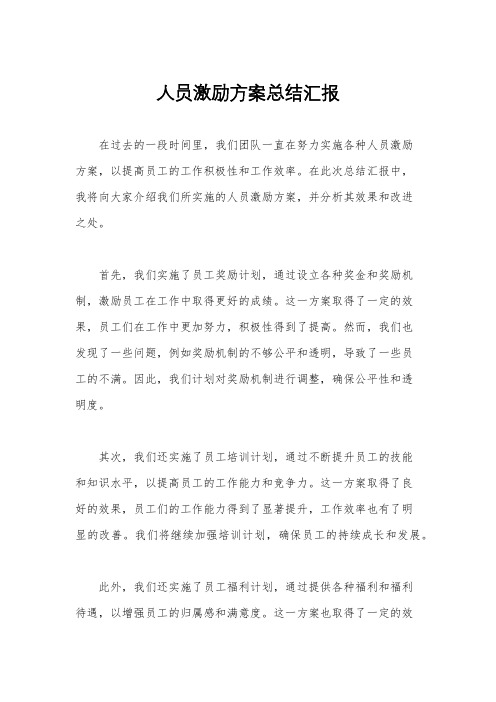 人员激励方案总结汇报

在过去的一段时间里，我们团队一直在努力实施各种人员激励方案，以提高员工的工作积极性和工作效率。在此次总结汇报中，我将向大家介绍我们所实施的人员激励方案，并分析其效果和改进之处。

首先，我们实施了员工奖励计划，通过设立各种奖金和奖励机制，激励员工在工作中取得更好的成绩。这一方案取得了一定的效果，员工们在工作中更加努力，积极性得到了提高。然而，我们也发现了一些问题，例如奖励机制的不够公平和透明，导致了一些员工的不满。因此，我们计划对奖励机制进行调整，确保公平性和透明度。

其次，我们还实施了员工培训计划，通过不断提升员工的技能和知识水平，以提高员工的工作能力和竞争力。这一方案取得了良好的效果，员工们的工作能力得到了显著提升，工作效率也有了明显的改善。我们将继续加强培训计划，确保员工的持续成长和发展。

此外，我们还实施了员工福利计划，通过提供各种福利和福利待遇，以增强员工的归属感和满意度。这一方案也取得了一定的效